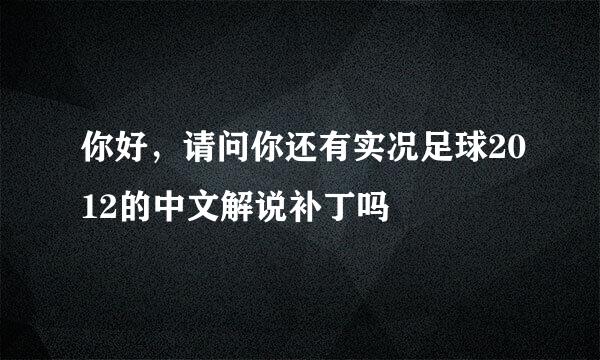 你好，请问你还有实况足球2012的中文解说补丁吗